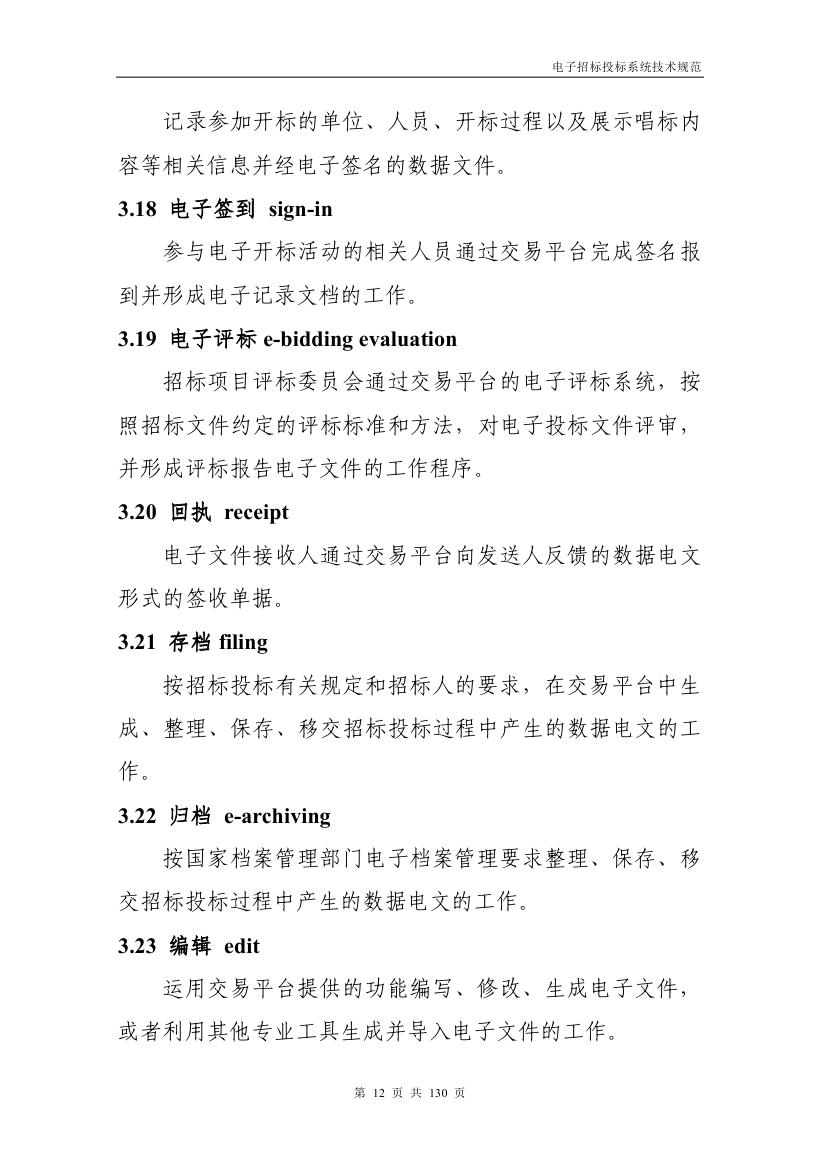 电子招标投标系统技术规范

记录参加开标的单位、人员、开标过程以及展示唱标内容等相关信息并经电子签名的数据文件。

3.18 电子签到 sign-in

参与电子开标活动的相关人员通过交易平台完成签名报到并形成电子记录文档的工作。

3.19 电子评标 e-bidding evaluation

招标项目评标委员会通过交易平台的电子评标系统，按照招标文件约定的评标标准和方法，对电子投标文件评审，并形成评标报告电子文件的工作程序。

3.20 回执 receipt

电子文件接收人通过交易平台向发送人反馈的数据电文形式的签收单据。

3.21 存档 filing

按招标投标有关规定和招标人的要求，在交易平台中生成、整理、保存、移交招标投标过程中产生的数据电文的工作。

3.22 归档 e-archiving

按国家档案管理部门电子档案管理要求整理、保存、移交招标投标过程中产生的数据电文的工作。

3.23 编辑 edit

运用交易平台提供的功能编写、修改、生成电子文件，或者利用其他专业工具生成并导入电子文件的工作。

第 12 页 共 130 页